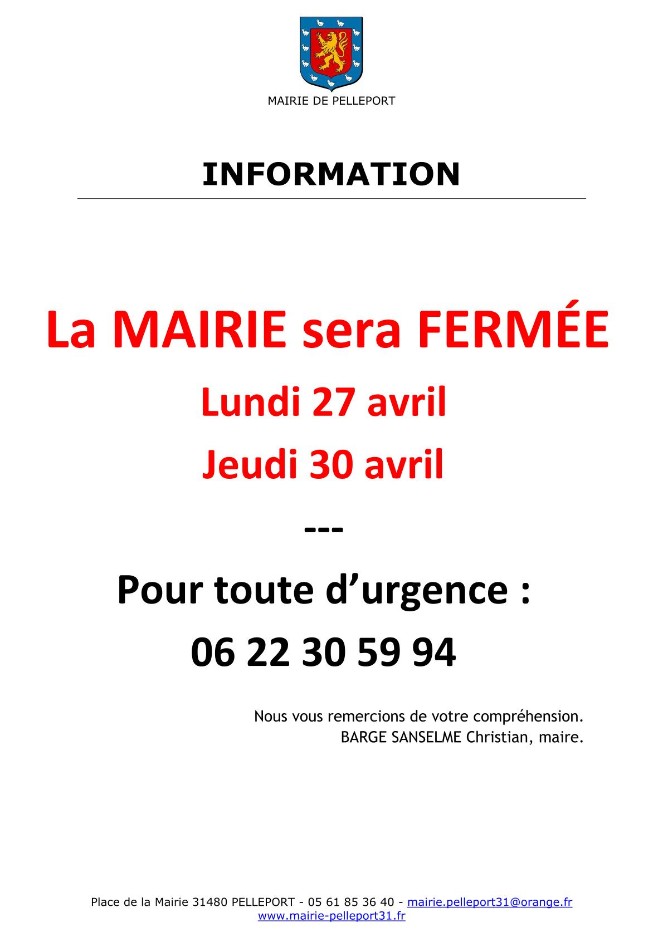 MAIRIE DE PELLEPORT

INFORMATION

La MAIRIE sera FERMÉE

Lundi 27 avril

Jeudi 30 avril

---

Pour toute d'urgence :

06 22 30 59 94

Nous vous remercions de votre compréhension.
BARGE SANSELME Christian, maire.

Place de la Mairie 31480 PELLEPORT - 05 61 85 36 40 - mairie.pelleport31@orange.fr
www.mairie-pelleport31.fr